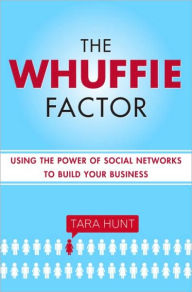 THE WHUFFIE FACTOR

USING THE POWER OF SOCIAL NETWORKS TO BUILD YOUR BUSINESS

TARA HUNT